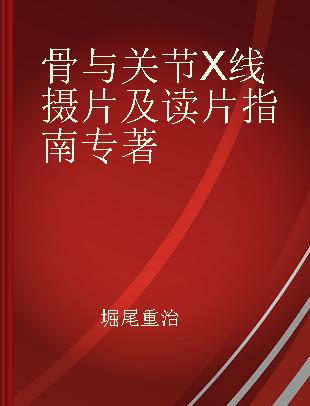 骨与关节X线摄片及读片指南专著

堀尾重治